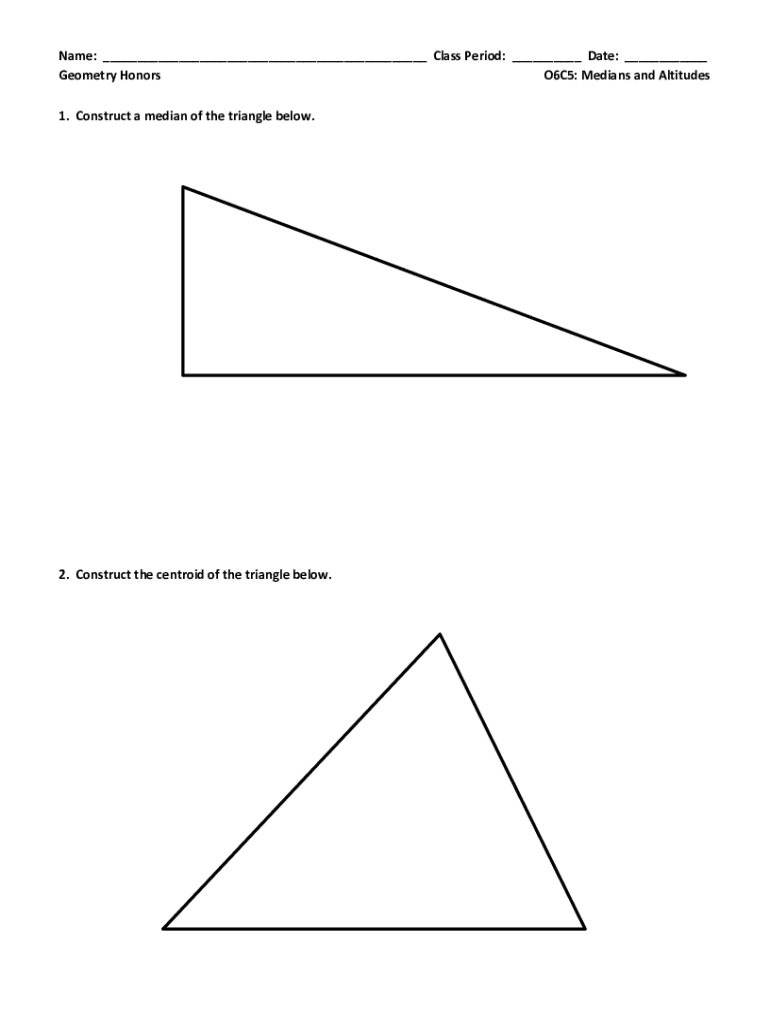 Name: ____ Class Period: ____ Date: ____
Geometry Honors O6C5: Medians and Altitudes

1. Construct a median of the triangle below.

2. Construct the centroid of the triangle below.